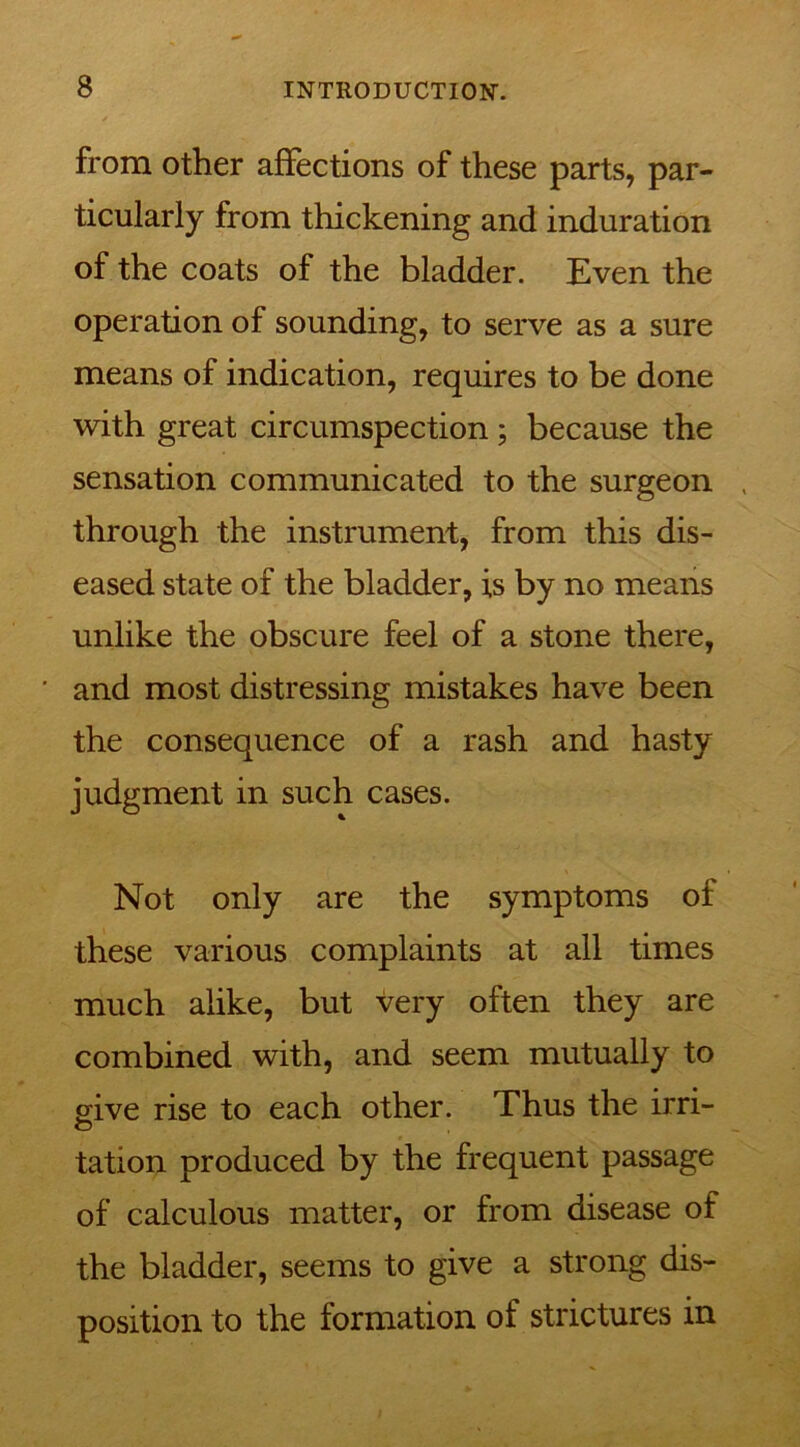 8 INTRODUCTION.

from other affections of these parts, particularly from thickening and induration of the coats of the bladder. Even the operation of sounding, to serve as a sure means of indication, requires to be done with great circumspection; because the sensation communicated to the surgeon through the instrument, from this diseased state of the bladder, is by no means unlike the obscure feel of a stone there, and most distressing mistakes have been the consequence of a rash and hasty judgment in such cases.

Not only are the symptoms of these various complaints at all times much alike, but very often they are combined with, and seem mutually to give rise to each other. Thus the irritation produced by the frequent passage of calculous matter, or from disease of the bladder, seems to give a strong disposition to the formation of strictures in